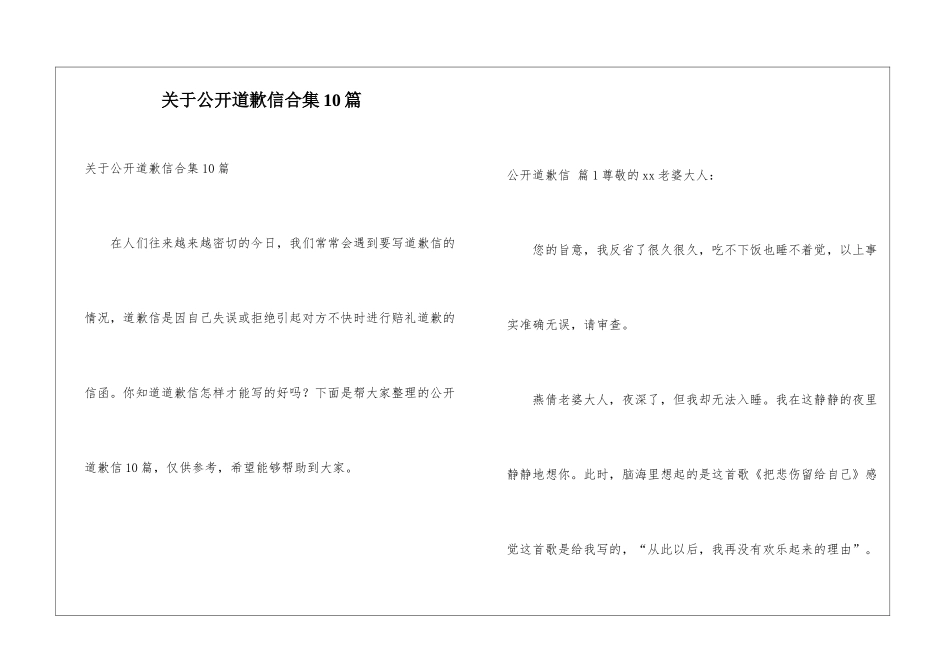 关于公开道歉信合集10篇

关于公开道歉信合集10篇

在人们往来越来越密切的今日，我们常常会遇到要写道歉信的情况，道歉信是因自己失误或拒绝引起对方不快时进行赔礼道歉的信函。你知道道歉信怎样才能写的好吗？下面是帮大家整理的公开道歉信10篇，仅供参考，希望能够帮助到大家。

公开道歉信 篇1尊敬的xx老婆大人：

您的旨意，我反省了很久很久，吃不下饭也睡不着觉，以上事实准确无误，请审查。

燕倩老婆大人，夜深了，但我却无法入睡。我在这静静的夜里静静地想你。此时，脑海里想起的是这首歌《把悲伤留给自己》感觉这首歌是给我写的，“从此以后，我再没有欢乐起来的理由”。